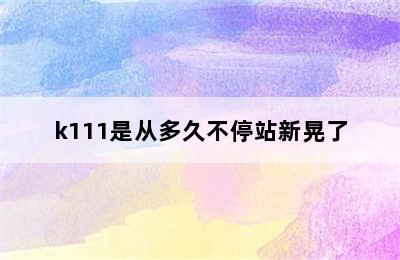 k111是从多久不停站新晃了